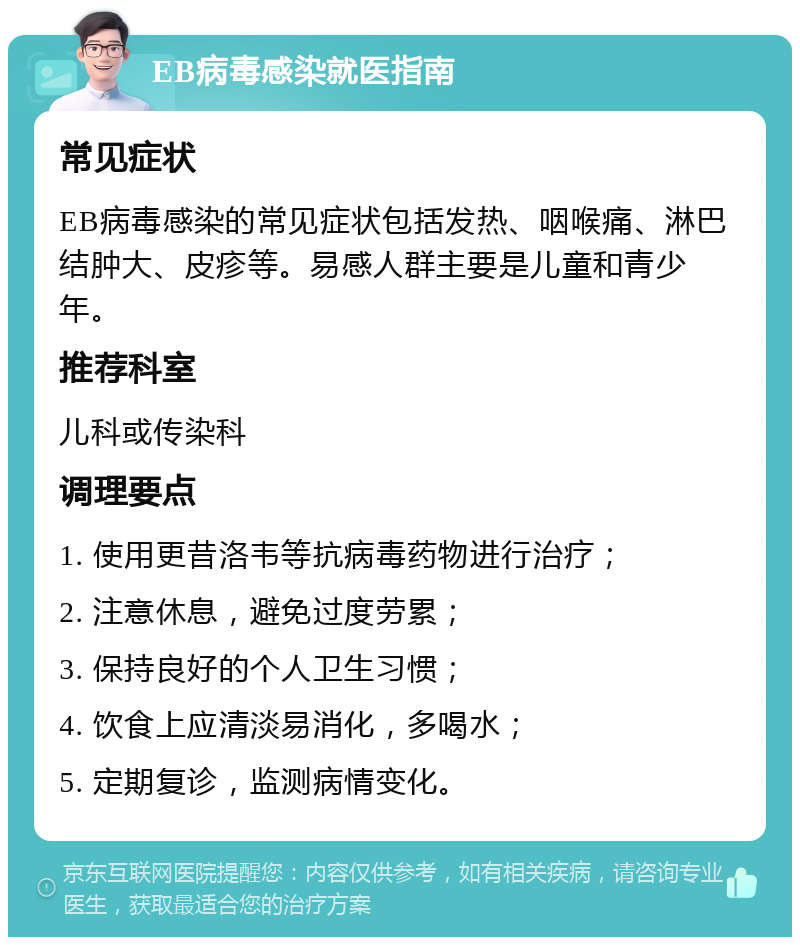 EB病毒感染就医指南

常见症状

EB病毒感染的常见症状包括发热、咽喉痛、淋巴结肿大、皮疹等。易感人群主要是儿童和青少年。

推荐科室

儿科或传染科

调理要点

1. 使用更昔洛韦等抗病毒药物进行治疗；

2. 注意休息，避免过度劳累；

3. 保持良好的个人卫生习惯；

4. 饮食上应清淡易消化，多喝水；

5. 定期复诊，监测病情变化。

京东互联网医院提醒您：内容仅供参考，如有相关疾病，请咨询专业医生，获取最适合您的治疗方案